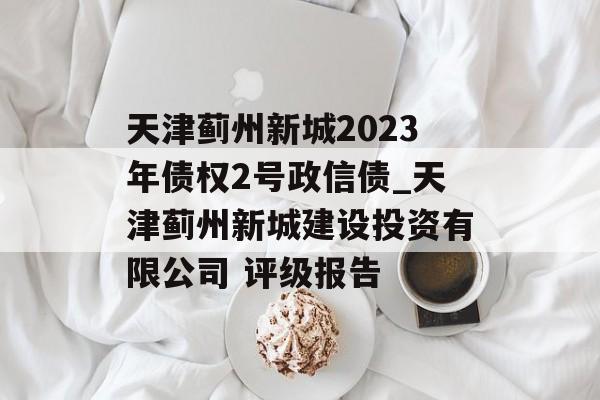 天津蓟州新城2023年债权2号政信债_天津蓟州新城建设投资有限公司 评级报告